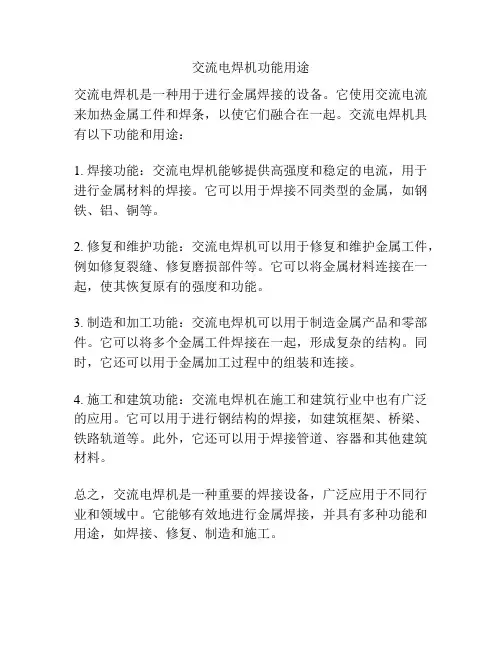 交流电焊机功能用途

交流电焊机是一种用于进行金属焊接的设备。它使用交流电流来加热金属工件和焊条，以使它们融合在一起。交流电焊机具有以下功能和用途：

1. 焊接功能：交流电焊机能够提供高强度和稳定的电流，用于进行金属材料的焊接。它可以用于焊接不同类型的金属，如钢铁、铝、铜等。

2. 修复和维护功能：交流电焊机可以用于修复和维护金属工件，例如修复裂缝、修复磨损部件等。它可以将金属材料连接在一起，使其恢复原有的强度和功能。

3. 制造和加工功能：交流电焊机可以用于制造金属产品和零部件。它可以将多个金属工件焊接在一起，形成复杂的结构。同时，它还可以用于金属加工过程中的组装和连接。

4. 施工和建筑功能：交流电焊机在施工和建筑行业中也有广泛的应用。它可以用于进行钢结构的焊接，如建筑框架、桥梁、铁路轨道等。此外，它还可以用于焊接管道、容器和其他建筑材料。

总之，交流电焊机是一种重要的焊接设备，广泛应用于不同行业和领域中。它能够有效地进行金属焊接，并具有多种功能和用途，如焊接、修复、制造和施工。